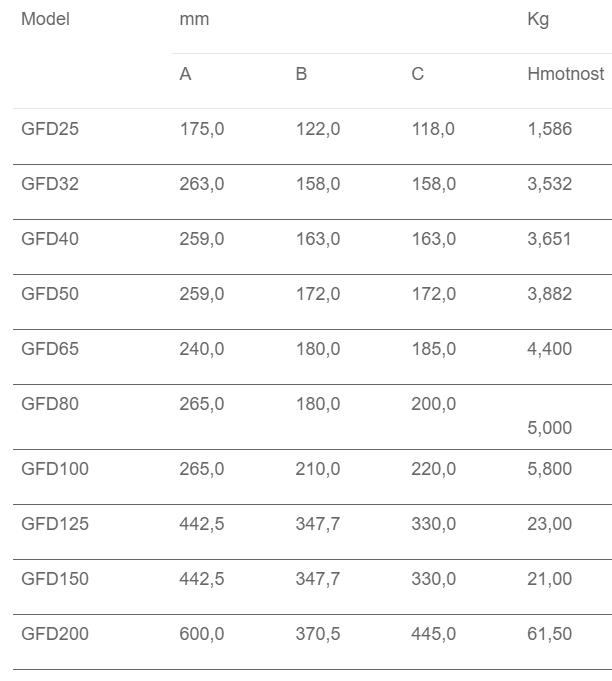 | Model | mm | | | Kg |
|---|---|---|---|---|
| | A | B | C | Hmotnost |
| GFD25 | 175,0 | 122,0 | 118,0 | 1,586 |
| GFD32 | 263,0 | 158,0 | 158,0 | 3,532 |
| GFD40 | 259,0 | 163,0 | 163,0 | 3,651 |
| GFD50 | 259,0 | 172,0 | 172,0 | 3,882 |
| GFD65 | 240,0 | 180,0 | 185,0 | 4,400 |
| GFD80 | 265,0 | 180,0 | 200,0 | 5,000 |
| GFD100 | 265,0 | 210,0 | 220,0 | 5,800 |
| GFD125 | 442,5 | 347,7 | 330,0 | 23,00 |
| GFD150 | 442,5 | 347,7 | 330,0 | 21,00 |
| GFD200 | 600,0 | 370,5 | 445,0 | 61,50 |